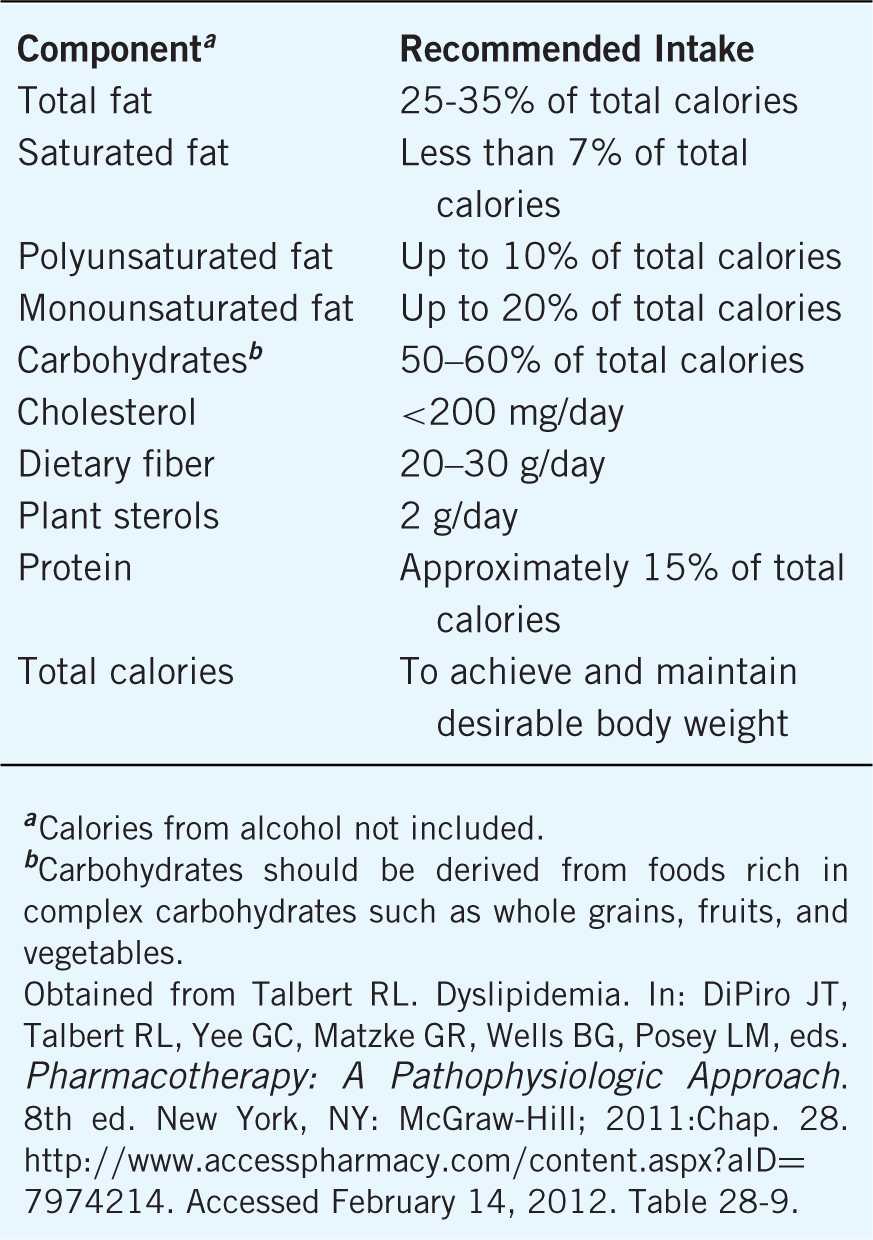 | Component$^{a}$ | Recommended Intake |
|---|---|
| Total fat | 25-35% of total calories |
| Saturated fat | Less than 7% of total calories |
| Polyunsaturated fat | Up to 10% of total calories |
| Monounsaturated fat | Up to 20% of total calories |
| Carbohydrates$^{b}$ | 50–60% of total calories |
| Cholesterol | <200 mg/day |
| Dietary fiber | 20–30 g/day |
| Plant sterols | 2 g/day |
| Protein | Approximately 15% of total calories |
| Total calories | To achieve and maintain desirable body weight |

$^{a}$Calories from alcohol not included.

$^{b}$Carbohydrates should be derived from foods rich in complex carbohydrates such as whole grains, fruits, and vegetables.

Obtained from Talbert RL. Dyslipidemia. In: DiPiro JT, Talbert RL, Yee GC, Matzke GR, Wells BG, Posey LM, eds. Pharmacotherapy: A Pathophysiologic Approach. 8th ed. New York, NY: McGraw-Hill; 2011:Chap. 28. http://www.accesspharmacy.com/content.aspx?aID=7974214. Accessed February 14, 2012. Table 28-9.